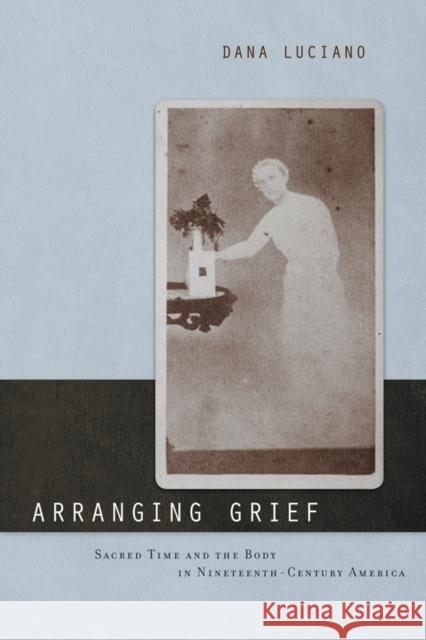 DANA LUCIANO

ARRANGING GRIEF

SACRED TIME AND THE BODY IN NINETEENTH-CENTURY AMERICA